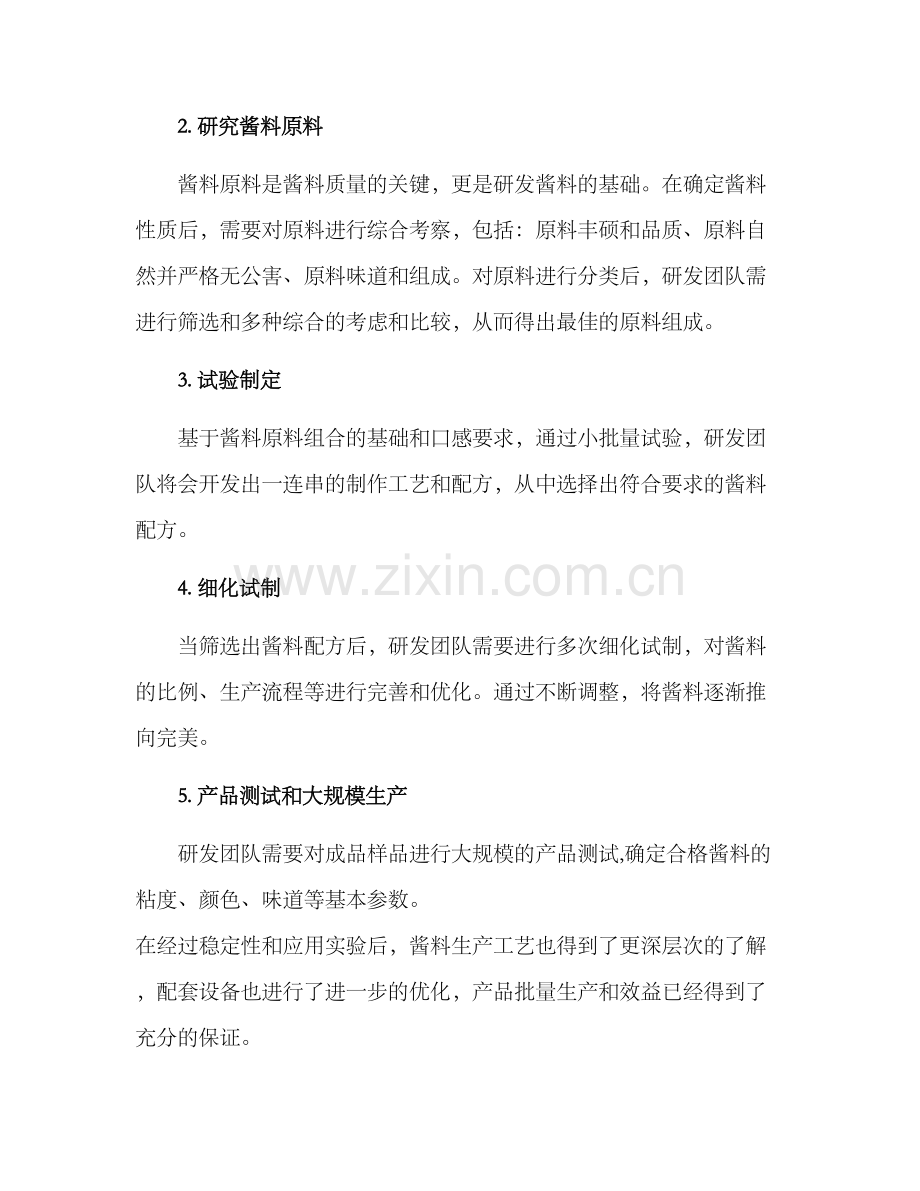 2. 研究酱料原料

酱料原料是酱料质量的关键，更是研发酱料的基础。在确定酱料性质后，需要对原料进行综合考察，包括：原料丰硕和品质、原料自然并严格无公害、原料味道和组成。对原料进行分类后，研发团队需进行筛选和多种综合的考虑和比较，从而得出最佳的原料组成。

3. 试验制定

基于酱料原料组合的基础和口感要求，通过小批量试验，研发团队将会开发出一连串的制作工艺和配方，从中选择出符合要求的酱料配方。

www.zixin.com.cn

4. 细化试制

当筛选出酱料配方后，研发团队需要进行多次细化试制，对酱料的比例、生产流程等进行完善和优化。通过不断调整，将酱料逐渐推向完美。

5. 产品测试和大规模生产

研发团队需要对成品样品进行大规模的产品测试,确定合格酱料的粘度、颜色、味道等基本参数。

在经过稳定性和应用实验后，酱料生产工艺也得到了更深层次的了解，配套设备也进行了进一步的优化，产品批量生产和效益已经得到了充分的保证。